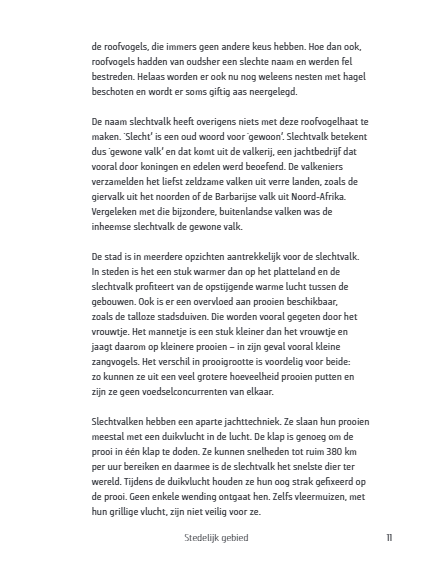 de roofvogels, die immers geen andere keus hebben. Hoe dan ook, roofvogels hadden van oudsher een slechte naam en werden fel bestreden. Helaas worden er ook nu nog weleens nesten met hagel beschoten en wordt er soms giftig aas neergelegd.

De naam slechtvalk heeft overigens niets met deze roofvogelhaat te maken. 'Slecht' is een oud woord voor 'gewoon'. Slechtvalk betekent dus 'gewone valk' en dat komt uit de valkerij, een jachtbedrijf dat vooral door koningen en edelen werd beoefend. De valkeniers verzamelden het liefst zeldzame valken uit verre landen, zoals de giervalk uit het noorden of de Barbarijse valk uit Noord-Afrika. Vergeleken met die bijzondere, buitenlandse valken was de inheemse slechtvalk de gewone valk.

De stad is in meerdere opzichten aantrekkelijk voor de slechtvalk. In steden is het een stuk warmer dan op het platteland en de slechtvalk profiteert van de opstijgende warme lucht tussen de gebouwen. Ook is er een overvloed aan prooien beschikbaar, zoals de talloze stadsduiven. Die worden vooral gegeten door het vrouwtje. Het mannetje is een stuk kleiner dan het vrouwtje en jaagt daarom op kleinere prooien – in zijn geval vooral kleine zangvogels. Het verschil in prooigrootte is voordelig voor beide: zo kunnen ze uit een veel grotere hoeveelheid prooien putten en zijn ze geen voedselconcurrenten van elkaar.

Slechtvalken hebben een aparte jachttechniek. Ze slaan hun prooien meestal met een duikvlucht in de lucht. De klap is genoeg om de prooi in één klap te doden. Ze kunnen snelheden tot ruim 380 km per uur bereiken en daarmee is de slechtvalk het snelste dier ter wereld. Tijdens de duikvlucht houden ze hun oog strak gefixeerd op de prooi. Geen enkele wending ontgaat hen. Zelfs vleermuizen, met hun grillige vlucht, zijn niet veilig voor ze.

Stedelijk gebied 11